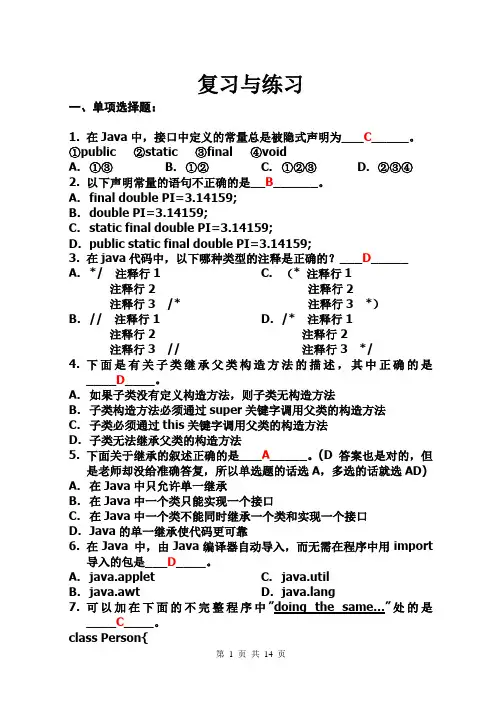 复习与练习

一、单项选择题：

1. 在 Java 中，接口中定义的常量总是被隐式声明为____C______。
①public　②static　③final　④void
A. ①③　　B. ①②　　C. ①②③　　D. ②③④

2. 以下声明常量的语句不正确的是___B_______。
A. final double PI=3.14159;
B. double PI=3.14159;
C. static final double PI=3.14159;
D. public static final double PI=3.14159;

3. 在 java 代码中，以下哪种类型的注释是正确的？____D______
A. */　注释行 1
注释行 2
注释行 3　/*
C. （*　注释行 1
注释行 2
注释行 3　*）
B. //　注释行 1
注释行 2
注释行 3　//
D. /*　注释行 1
注释行 2
注释行 3　*/

4. 下面是有关子类继承父类构造方法的描述，其中正确的是_____D_____。
A. 如果子类没有定义构造方法，则子类无构造方法
B. 子类构造方法必须通过 super 关键字调用父类的构造方法
C. 子类必须通过 this 关键字调用父类的构造方法
D. 子类无法继承父类的构造方法

5. 下面关于继承的叙述正确的是____A______。（D 答案也是对的，但是老师却没给准确答复，所以单选题的话选 A，多选的话就选 AD）
A. 在 Java 中只允许单一继承
B. 在 Java 中一个类只能实现一个接口
C. 在 Java 中一个类不能同时继承一个类和实现一个接口
D. Java 的单一继承使代码更可靠

6. 在 Java 中，由 Java 编译器自动导入，而无需在程序中用 import 导入的包是____D_____。
A. java.applet　　C. java.util
B. java.awt　　D. java.lang

7. 可以加在下面的不完整程序中"doing the same..."处的是_____C_____。
class Person{

第 1 页 共 14 页